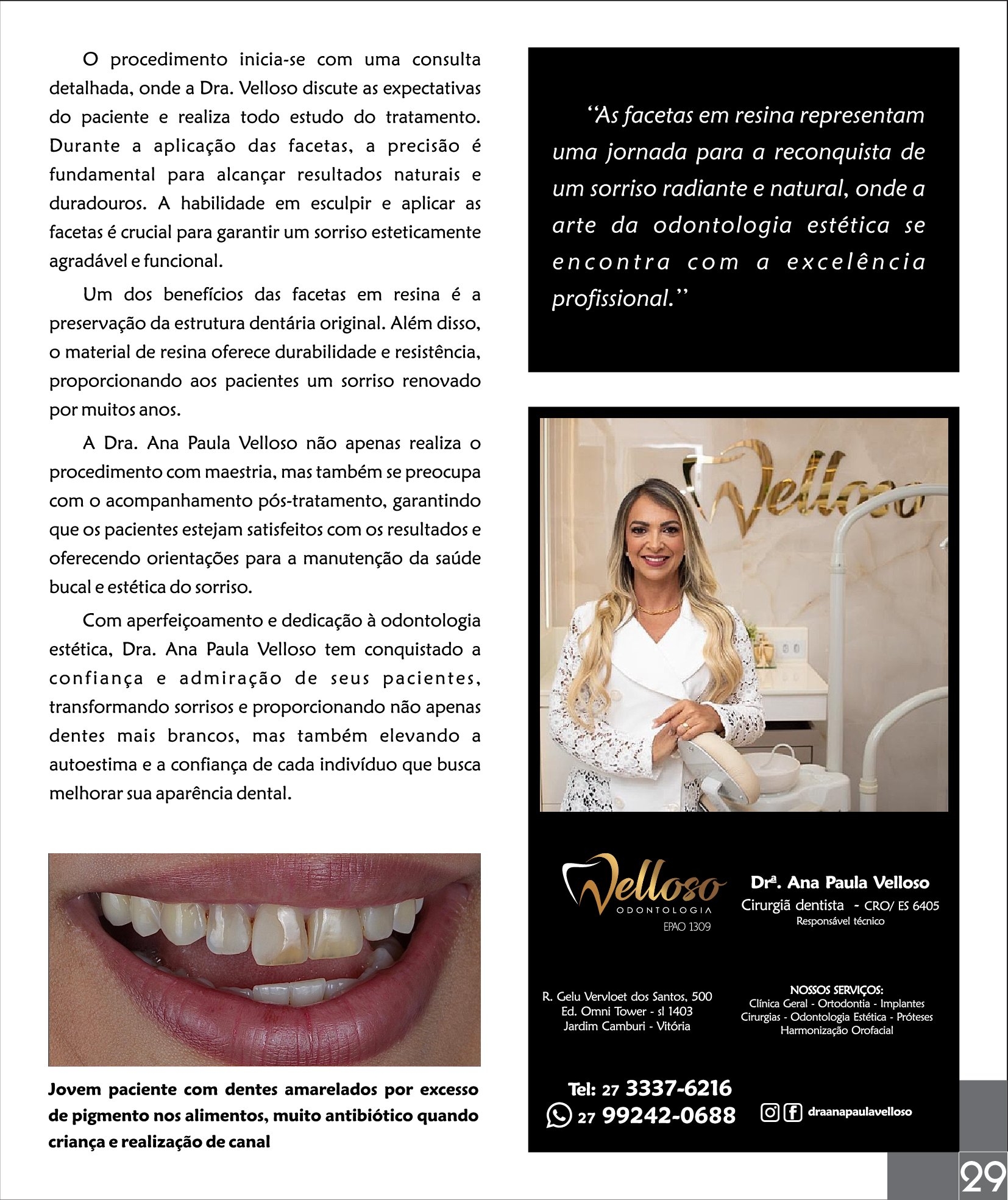 O procedimento inicia-se com uma consulta detalhada, onde a Dra. Velloso discute as expectativas do paciente e realiza todo estudo do tratamento. Durante a aplicação das facetas, a precisão é fundamental para alcançar resultados naturais e duradouros. A habilidade em esculpir e aplicar as facetas é crucial para garantir um sorriso esteticamente agradável e funcional.

Um dos benefícios das facetas em resina é a preservação da estrutura dentária original. Além disso, o material de resina oferece durabilidade e resistência, proporcionando aos pacientes um sorriso renovado por muitos anos.

A Dra. Ana Paula Velloso não apenas realiza o procedimento com maestria, mas também se preocupa com o acompanhamento pós-tratamento, garantindo que os pacientes estejam satisfeitos com os resultados e oferecendo orientações para a manutenção da saúde bucal e estética do sorriso.

Com aperfeiçoamento e dedicação à odontologia estética, Dra. Ana Paula Velloso tem conquistado a confiança e admiração de seus pacientes, transformando sorrisos e proporcionando não apenas dentes mais brancos, mas também elevando a autoestima e a confiança de cada indivíduo que busca melhorar sua aparência dental.

Jovem paciente com dentes amarelados por excesso de pigmento nos alimentos, muito antibiótico quando criança e realização de canal

“As facetas em resina representam uma jornada para a reconquista de um sorriso radiante e natural, onde a arte da odontologia estética se encontra com a excelência profissional.”

Velloso

Velloso
ODONTOLOGIA
EPAO 1309

Drª. Ana Paula Velloso
Cirurgiã dentista - CRO/ ES 6405
Responsável técnico

R. Gelu Vervloet dos Santos, 500
Ed. Omni Tower - sl 1403
Jardim Camburi - Vitória

NOSSOS SERVIÇOS:
Clínica Geral - Ortodontia - Implantes
Cirurgias - Odontologia Estética - Próteses
Harmonização Orofacial

Tel: 27 3337-6216
27 99242-0688

draanapaulavelloso

29